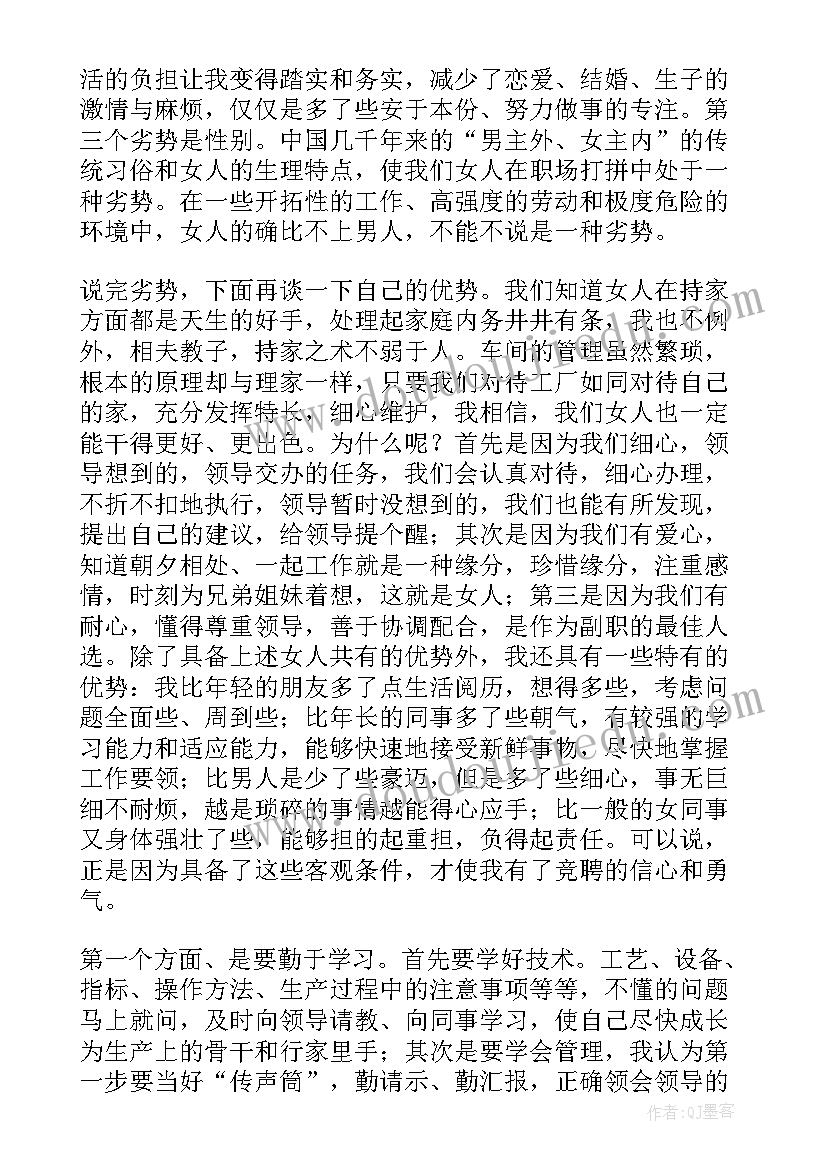 活的负担让我变得踏实和务实，减少了恋爱、结婚、生子的激情与麻烦，仅仅是多了些安于本份、努力做事的专注。第三个劣势是性别。中国几千年来的“男主外、女主内”的传统习俗和女人的生理特点，使我们女人在职场打拼中处于一种劣势。在一些开拓性的工作、高强度的劳动和极度危险的环境中，女人的确比不上男人，不能不说是一种劣势。

说完劣势，下面再谈一下自己的优势。我们知道女人在持家方面都是天生的好手，处理起家庭内务井井有条，我也不例外，相夫教子，持家之术不弱于人。车间的管理虽然繁琐，根本的原理却与理家一样，只要我们对待工厂如同对待自己的家，充分发挥特长，细心维护，我相信，我们女人也一定能干得更好、更出色。为什么呢？首先是因为我们细心，领导想到的，领导交办的任务，我们会认真对待，细心办理，不折不扣地执行，领导暂时没想到的，我们也能有所发现，提出自己的建议，给领导提个醒；其次是因为我们有爱心，知道朝夕相处、一起工作就是一种缘分，珍惜缘分，注重感情，时刻为兄弟姐妹着想，这就是女人；第三是因为我们有耐心，懂得尊重领导，善于协调配合，是作为副职的最佳人选。除了具备上述女人共有的优势外，我还具有一些特有的优势：我比年轻的朋友多了点生活阅历，想得多些，考虑问题全面些、周到些；比年长的同事多了些朝气，有较强的学习能力和适应能力，能够快速地接受新鲜事物，尽快地掌握工作要领；比男人是少了些豪迈，但是多了些细心，事无巨细不耐烦，越是琐碎的事情越能得心应手；比一般的女同事又身体强壮了些，能够担的起重担，负得起责任。可以说，正是因为具备了这些客观条件，才使我有了竞聘的信心和勇气。

第一个方面、是要勤于学习。首先要学好技术。工艺、设备、指标、操作方法、生产过程中的注意事项等等，不懂的问题马上就问，及时向领导请教、向同事学习，使自己尽快成长为生产上的骨干和行家里手；其次是要学会管理，我认为第一步要当好“传声筒”，勤请示、勤汇报，正确领会领导的

作者：QJ墨客